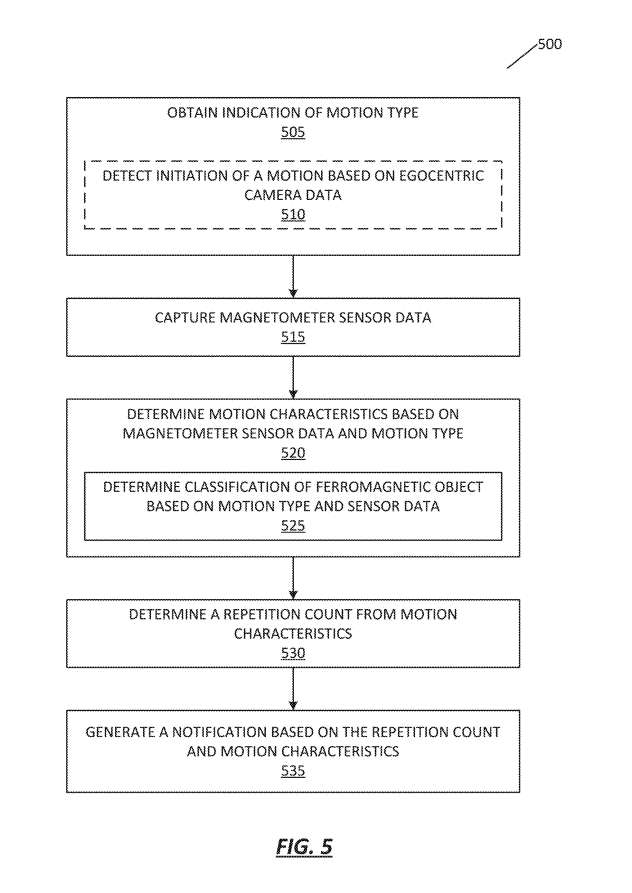 500

OBTAIN INDICATION OF MOTION TYPE
505

DETECT INITIATION OF A MOTION BASED ON EGOCENTRIC CAMERA DATA
510

CAPTURE MAGNETOMETER SENSOR DATA
515

DETERMINE MOTION CHARACTERISTICS BASED ON MAGNETOMETER SENSOR DATA AND MOTION TYPE
520

DETERMINE CLASSIFICATION OF FERROMAGNETIC OBJECT BASED ON MOTION TYPE AND SENSOR DATA
525

DETERMINE A REPETITION COUNT FROM MOTION CHARACTERISTICS
530

GENERATE A NOTIFICATION BASED ON THE REPETITION COUNT AND MOTION CHARACTERISTICS
535

FIG. 5